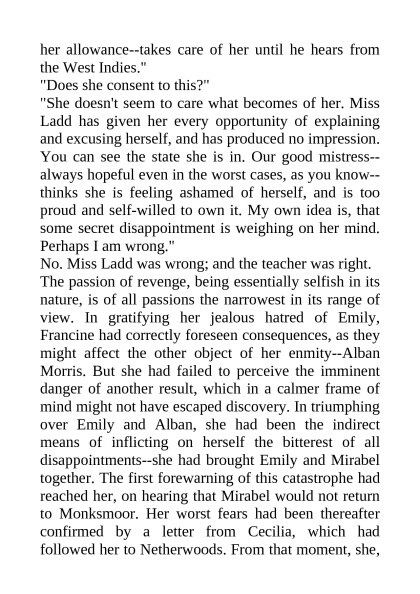 her allowance--takes care of her until he hears from the West Indies."
"Does she consent to this?"
"She doesn't seem to care what becomes of her. Miss Ladd has given her every opportunity of explaining and excusing herself, and has produced no impression. You can see the state she is in. Our good mistress--always hopeful even in the worst cases, as you know--thinks she is feeling ashamed of herself, and is too proud and self-willed to own it. My own idea is, that some secret disappointment is weighing on her mind. Perhaps I am wrong."
No. Miss Ladd was wrong; and the teacher was right.
The passion of revenge, being essentially selfish in its nature, is of all passions the narrowest in its range of view. In gratifying her jealous hatred of Emily, Francine had correctly foreseen consequences, as they might affect the other object of her enmity--Alban Morris. But she had failed to perceive the imminent danger of another result, which in a calmer frame of mind might not have escaped discovery. In triumphing over Emily and Alban, she had been the indirect means of inflicting on herself the bitterest of all disappointments--she had brought Emily and Mirabel together. The first forewarning of this catastrophe had reached her, on hearing that Mirabel would not return to Monksmoor. Her worst fears had been thereafter confirmed by a letter from Cecilia, which had followed her to Netherwoods. From that moment, she,